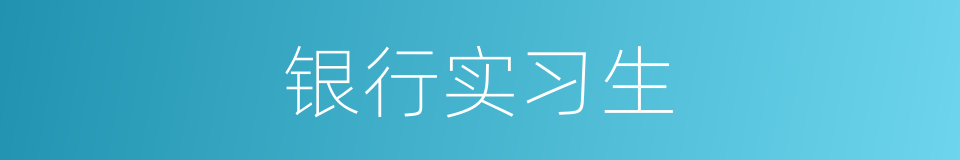 银行实习生